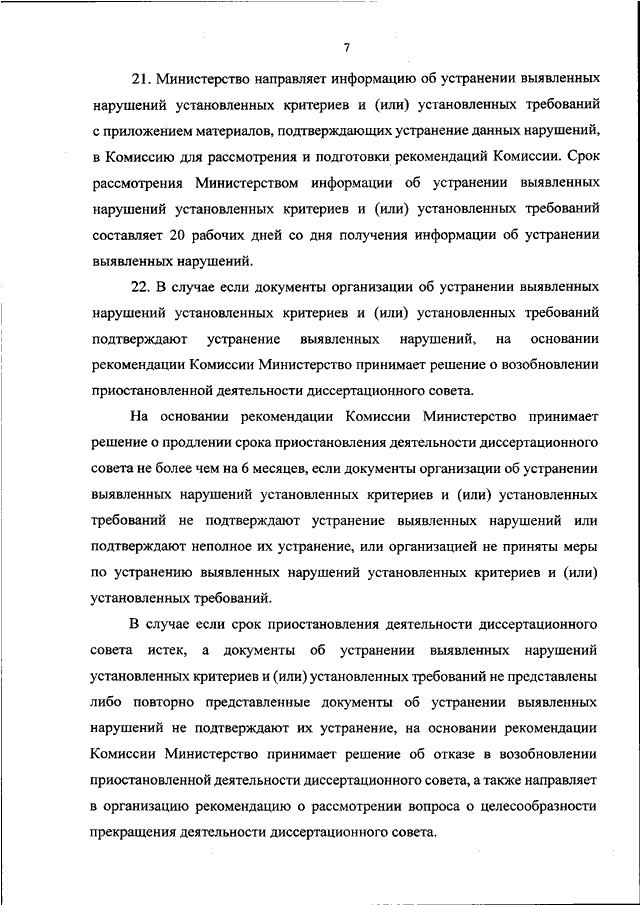 7

21. Министерство направляет информацию об устранении выявленных нарушений установленных критериев и (или) установленных требований с приложением материалов, подтверждающих устранение данных нарушений, в Комиссию для рассмотрения и подготовки рекомендаций Комиссии. Срок рассмотрения Министерством информации об устранении выявленных нарушений установленных критериев и (или) установленных требований составляет 20 рабочих дней со дня получения информации об устранении выявленных нарушений.

22. В случае если документы организации об устранении выявленных нарушений установленных критериев и (или) установленных требований подтверждают устранение выявленных нарушений, на основании рекомендации Комиссии Министерство принимает решение о возобновлении приостановленной деятельности диссертационного совета.

На основании рекомендации Комиссии Министерство принимает решение о продлении срока приостановления деятельности диссертационного совета не более чем на 6 месяцев, если документы организации об устранении выявленных нарушений установленных критериев и (или) установленных требований не подтверждают устранение выявленных нарушений или подтверждают неполное их устранение, или организацией не приняты меры по устранению выявленных нарушений установленных критериев и (или) установленных требований.

В случае если срок приостановления деятельности диссертационного совета истек, а документы об устранении выявленных нарушений установленных критериев и (или) установленных требований не представлены либо повторно представленные документы об устранении выявленных нарушений не подтверждают их устранение, на основании рекомендации Комиссии Министерство принимает решение об отказе в возобновлении приостановленной деятельности диссертационного совета, а также направляет в организацию рекомендацию о рассмотрении вопроса о целесообразности прекращения деятельности диссертационного совета.